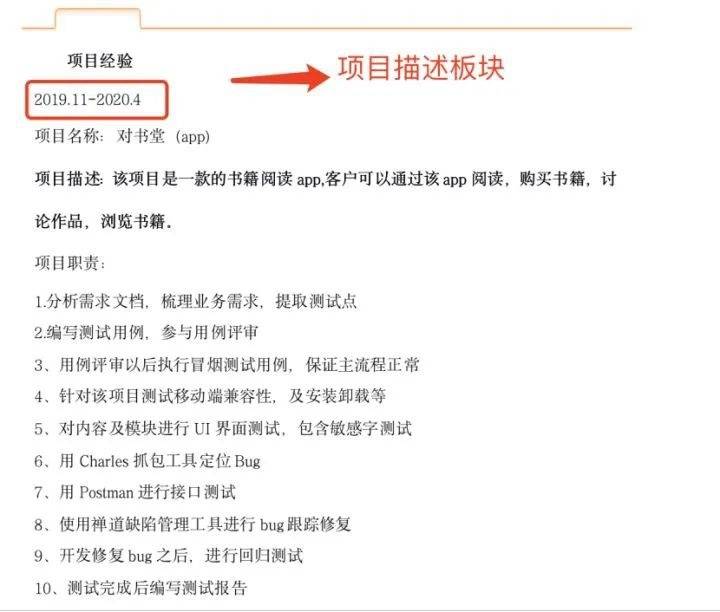 项目经验

项目描述板块

2019.11-2020.4

项目名称：对书堂（app）

项目描述：该项目是一款的书籍阅读 app,客户可以通过该 app 阅读，购买书籍，讨论作品，浏览书籍。

项目职责：

1.分析需求文档，梳理业务需求，提取测试点

2.编写测试用例，参与用例评审

3、用例评审以后执行冒烟测试用例，保证主流程正常

4、针对该项目测试移动端兼容性，及安装卸载等

5、对内容及模块进行 UI 界面测试，包含敏感字测试

6、用 Charles 抓包工具定位 Bug

7、用 Postman 进行接口测试

8、使用禅道缺陷管理工具进行 bug 跟踪修复

9、开发修复 bug 之后，进行回归测试

10、测试完成后编写测试报告